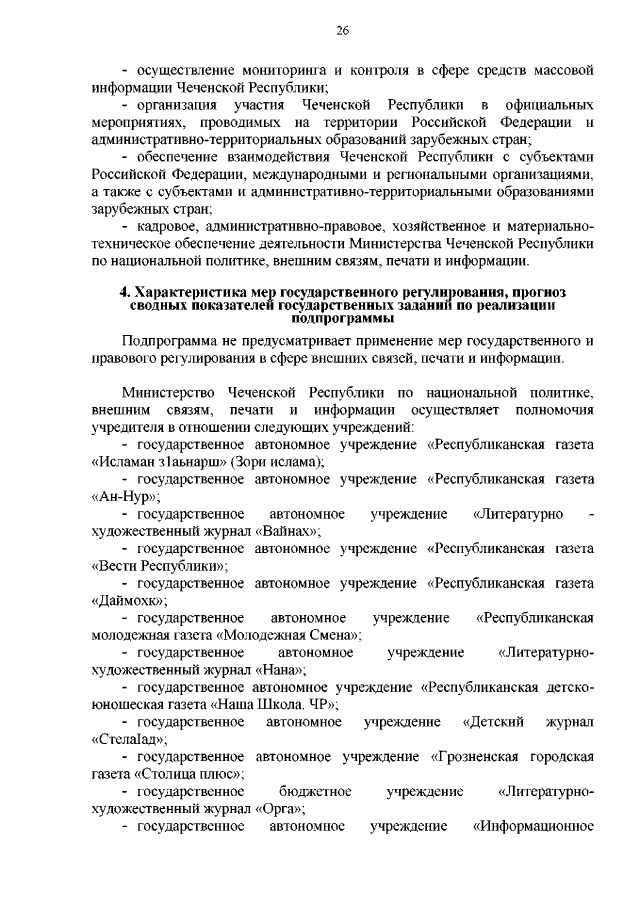 26

- осуществление мониторинга и контроля в сфере средств массовой информации Чеченской Республики;

- организация участия Чеченской Республики в официальных мероприятиях, проводимых на территории Российской Федерации и административно-территориальных образований зарубежных стран;

- обеспечение взаимодействия Чеченской Республики с субъектами Российской Федерации, международными и региональными организациями, а также с субъектами и административно-территориальными образованиями зарубежных стран;

- кадровое, административно-правовое, хозяйственное и материально-техническое обеспечение деятельности Министерства Чеченской Республики по национальной политике, внешним связям, печати и информации.

4. Характеристика мер государственного регулирования, прогноз сводных показателей государственных заданий по реализации подпрограммы

Подпрограмма не предусматривает применение мер государственного и правового регулирования в сфере внешних связей, печати и информации.

Министерство Чеченской Республики по национальной политике, внешним связям, печати и информации осуществляет полномочия учредителя в отношении следующих учреждений:

- государственное автономное учреждение «Республиканская газета «Исламан з1аьнарш» (Зори ислама);

- государственное автономное учреждение «Республиканская газета «Ан-Нур»;

- государственное автономное учреждение «Литературно - художественный журнал «Вайнах»;

- государственное автономное учреждение «Республиканская газета «Вести Республики»;

- государственное автономное учреждение «Республиканская газета «Даймохк»;

- государственное автономное учреждение «Республиканская молодежная газета «Молодежная Смена»;

- государственное автономное учреждение «Литературно-художественный журнал «Нана»;

- государственное автономное учреждение «Республиканская детско-юношеская газета «Наша Школа. ЧР»;

- государственное автономное учреждение «Детский журнал «СтелаIад»;

- государственное автономное учреждение «Грозненская городская газета «Столица плюс»;

- государственное бюджетное учреждение «Литературно-художественный журнал «Орга»;

- государственное автономное учреждение «Информационное